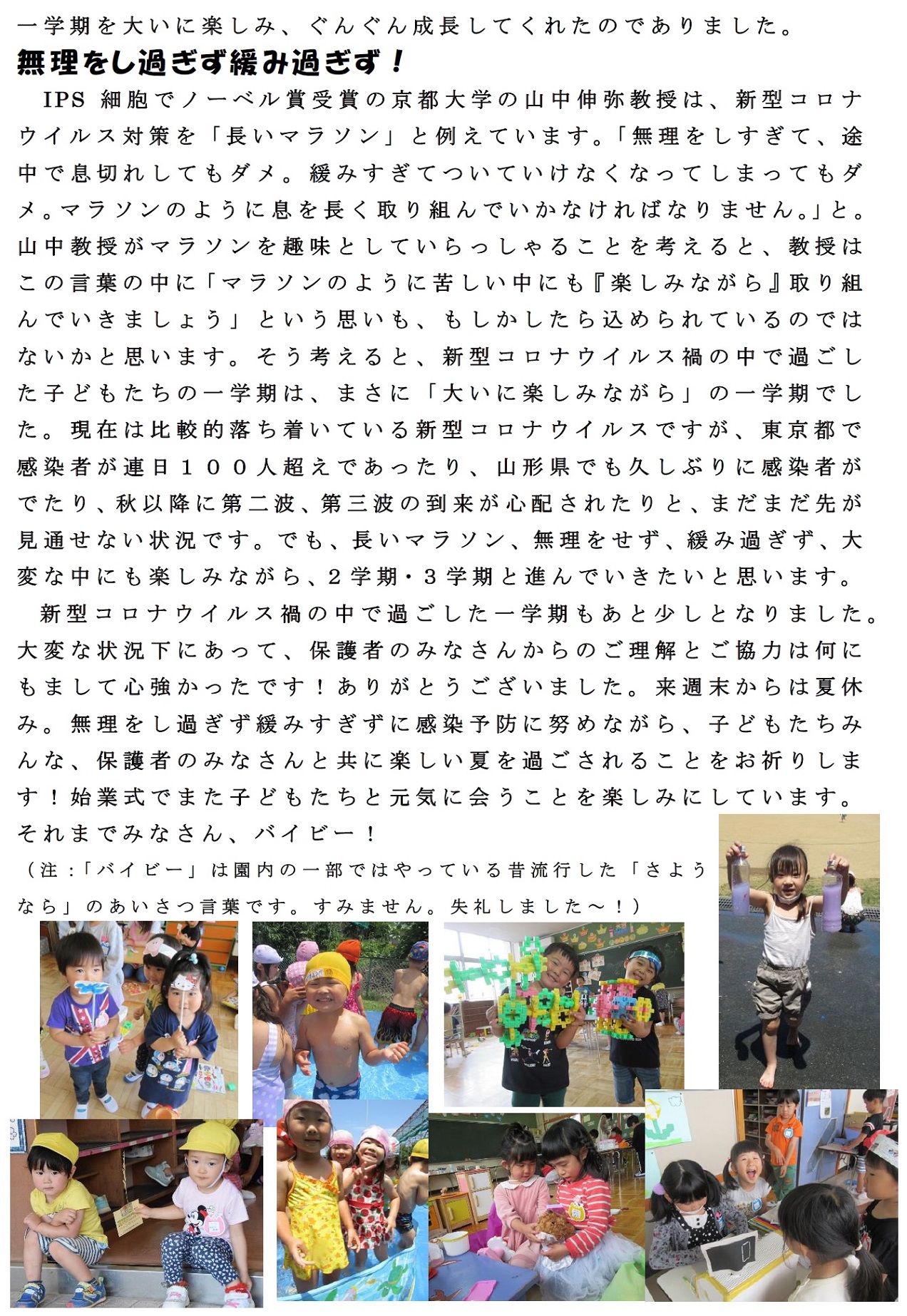 一学期を大いに楽しみ、ぐんぐん成長してくれたのでありました。

無理をし過ぎず緩み過ぎず！

IPS細胞でノーベル賞受賞の京都大学の山中伸弥教授は、新型コロナウイルス対策を「長いマラソン」と例えています。「無理をしすぎて、途中で息切れしてもダメ。緩みすぎてついていけなくなってしまってもダメ。マラソンのように息を長く取り組んでいかなければなりません。」と。山中教授がマラソンを趣味としていらっしゃることを考えると、教授はこの言葉の中に「マラソンのように苦しい中にも『楽しみながら』取り組んでいきましょう」という思いも、もしかしたら込められているのではないかと思います。そう考えると、新型コロナウイルス禍の中で過ごした子どもたちの一学期は、まさに「大いに楽しみながら」の一学期でした。現在は比較的落ち着いている新型コロナウイルスですが、東京都で感染者が連日１００人超えであったり、山形県でも久しぶりに感染者がでたり、秋以降に第二波、第三波の到来が心配されたりと、まだまだ先が見通せない状況です。でも、長いマラソン、無理をせず、緩み過ぎず、大変な中にも楽しみながら、２学期・３学期と進んでいきたいと思います。

新型コロナウイルス禍の中で過ごした一学期もあと少しとなりました。大変な状況下にあって、保護者のみなさんからのご理解とご協力は何にもまして心強かったです！ありがとうございました。来週末からは夏休み。無理をし過ぎず緩みすぎずに感染予防に努めながら、子どもたちみんな、保護者のみなさんと共に楽しい夏を過ごされることをお祈りします！始業式でまた子どもたちと元気に会うことを楽しみにしています。それまでみなさん、バイビー！

（注：「バイビー」は園内の一部ではやっている昔流行した「さようなら」のあいさつ言葉です。すみません。失礼しました～！）